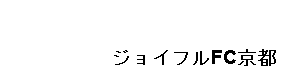 ジョイフルFC京都